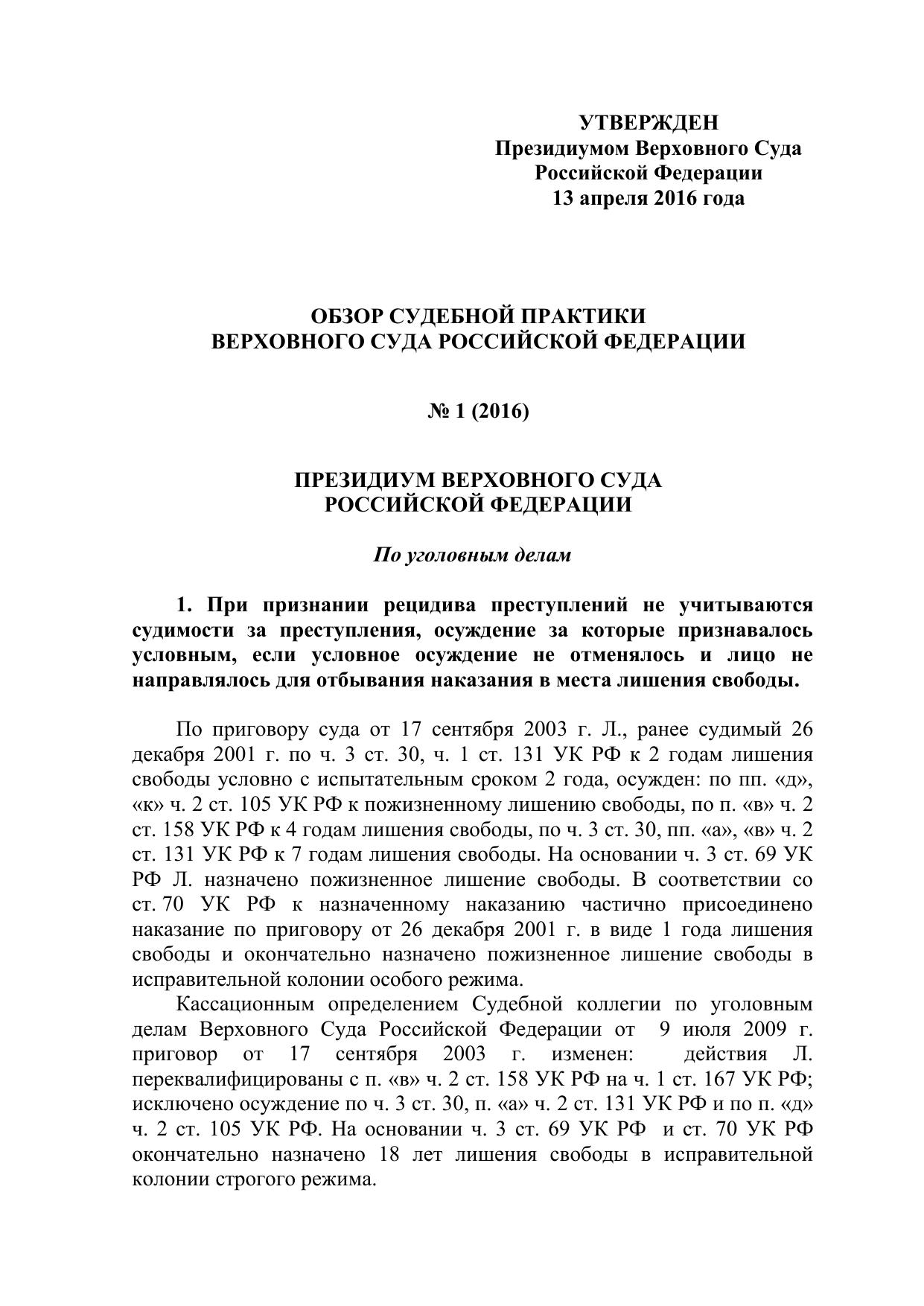 УТВЕРЖДЕН
Президиумом Верховного Суда
Российской Федерации
13 апреля 2016 года

ОБЗОР СУДЕБНОЙ ПРАКТИКИ
ВЕРХОВНОГО СУДА РОССИЙСКОЙ ФЕДЕРАЦИИ

№ 1 (2016)

ПРЕЗИДИУМ ВЕРХОВНОГО СУДА
РОССИЙСКОЙ ФЕДЕРАЦИИ

По уголовным делам

1. При признании рецидива преступлений не учитываются судимости за преступления, осуждение за которые признавалось условным, если условное осуждение не отменялось и лицо не направлялось для отбывания наказания в места лишения свободы.

По приговору суда от 17 сентября 2003 г. Л., ранее судимый 26 декабря 2001 г. по ч. 3 ст. 30, ч. 1 ст. 131 УК РФ к 2 годам лишения свободы условно с испытательным сроком 2 года, осужден: по пп. «д», «к» ч. 2 ст. 105 УК РФ к пожизненному лишению свободы, по п. «в» ч. 2 ст. 158 УК РФ к 4 годам лишения свободы, по ч. 3 ст. 30, пп. «а», «в» ч. 2 ст. 131 УК РФ к 7 годам лишения свободы. На основании ч. 3 ст. 69 УК РФ Л. назначено пожизненное лишение свободы. В соответствии со ст. 70 УК РФ к назначенному наказанию частично присоединено наказание по приговору от 26 декабря 2001 г. в виде 1 года лишения свободы и окончательно назначено пожизненное лишение свободы в исправительной колонии особого режима.

Кассационным определением Судебной коллегии по уголовным делам Верховного Суда Российской Федерации от 9 июля 2009 г. приговор от 17 сентября 2003 г. изменен: действия Л. переквалифицированы с п. «в» ч. 2 ст. 158 УК РФ на ч. 1 ст. 167 УК РФ; исключено осуждение по ч. 3 ст. 30, п. «а» ч. 2 ст. 131 УК РФ и по п. «д» ч. 2 ст. 105 УК РФ. На основании ч. 3 ст. 69 УК РФ и ст. 70 УК РФ окончательно назначено 18 лет лишения свободы в исправительной колонии строгого режима.